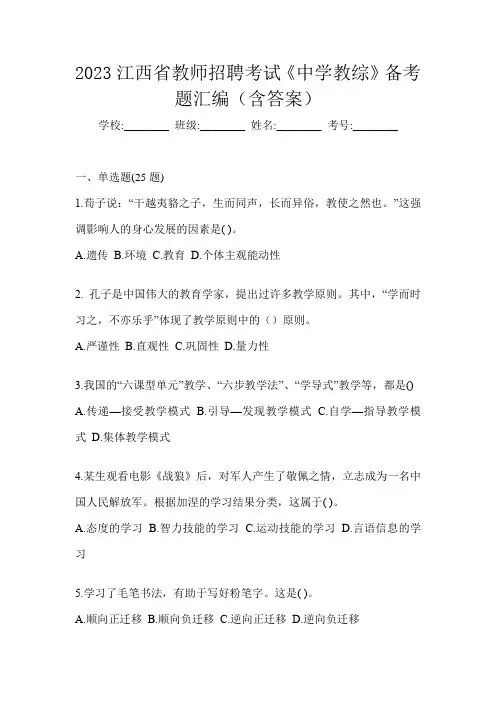 2023 江西省教师招聘考试《中学教综》备考题汇编（含答案）

学校:________ 班级:________ 姓名:________ 考号:________

一、单选题(25 题)

1.荀子说：“干越夷貉之子，生而同声，长而异俗，教使之然也。”这强调影响人的身心发展的因素是( )。

A.遗传 B.环境 C.教育 D.个体主观能动性

2. 孔子是中国伟大的教育学家，提出过许多教学原则。其中，“学而时习之，不亦乐乎”体现了教学原则中的（）原则。

A.严谨性 B.直观性 C.巩固性 D.量力性

3.我国的“六课型单元”教学、“六步教学法”、“学导式”教学等，都是()

A.传递—接受教学模式 B.引导—发现教学模式 C.自学—指导教学模式 D.集体教学模式

4.某生观看电影《战狼》后，对军人产生了敬佩之情，立志成为一名中国人民解放军。根据加涅的学习结果分类，这属于( )。

A.态度的学习 B.智力技能的学习 C.运动技能的学习 D.言语信息的学习

5.学习了毛笔书法，有助于写好粉笔字。这是( )。

A.顺向正迁移 B.顺向负迁移 C.逆向正迁移 D.逆向负迁移